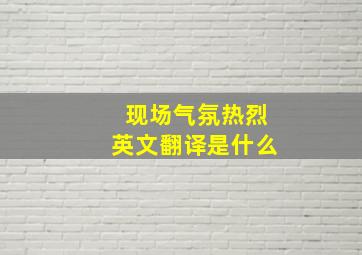 现场气氛热烈
英文翻译是什么